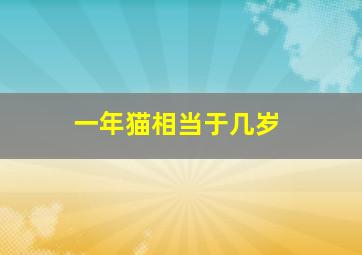 一年猫相当于几岁